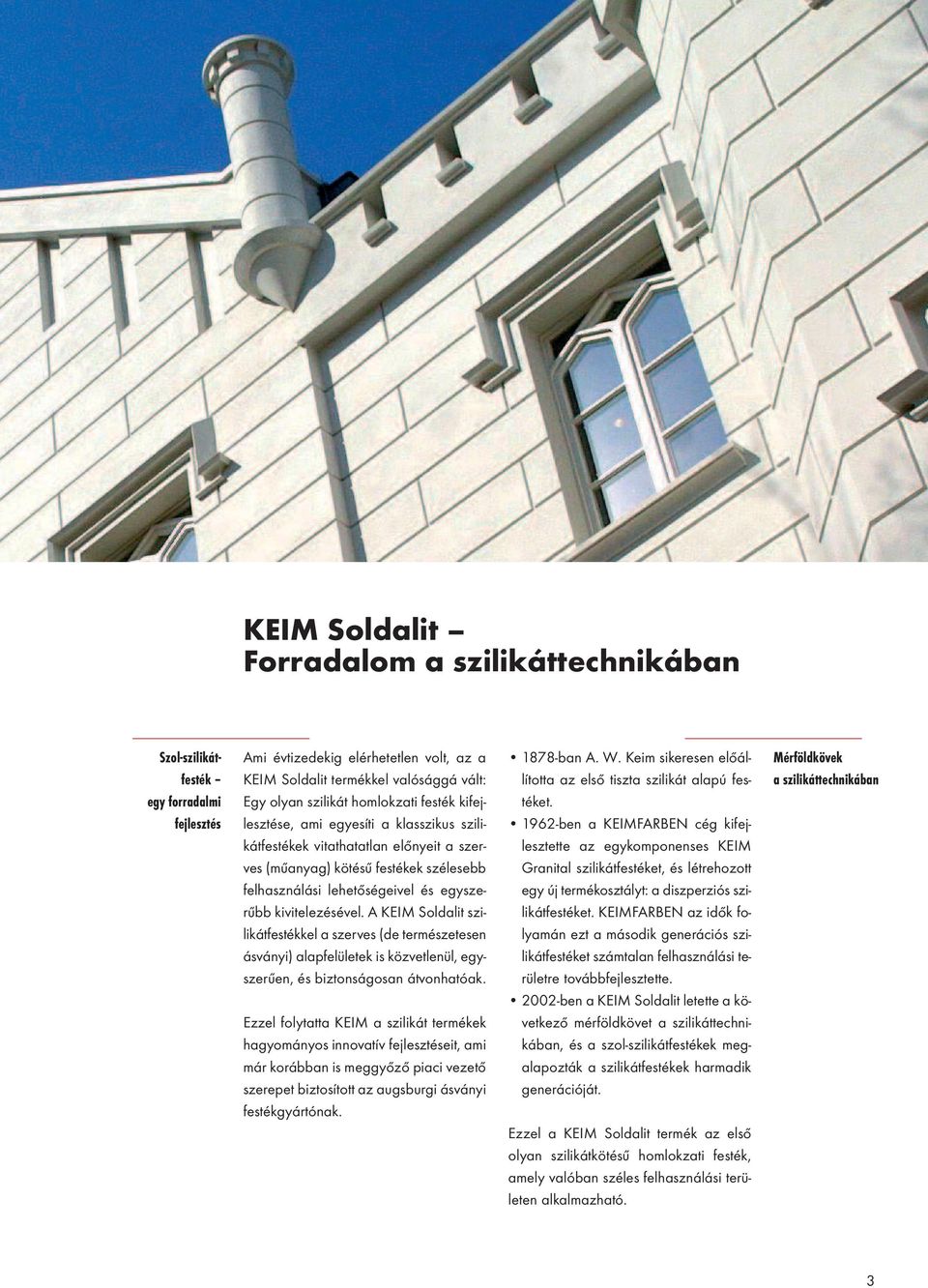 KEIM Soldalit –
Forradalom a szilikáttechnikában

Szol-szilikátfesték – egy forradalmi fejlesztés

Ami évtizedekig elérhetetlen volt, az a KEIM Soldalit termékkel valósággá vált: Egy olyan szilikát homlokzati festék kifejlesztése, ami egyesíti a klasszikus szilikátfestékek vitathatatlan előnyeit a szerves (műanyag) kötésű festékek szélesebb felhasználási lehetőségeivel és egyszerűbb kivitelezésével. A KEIM Soldalit szilikátfestékkel a szerves (de természetesen ásványi) alapfelületek is közvetlenül, egyszerűen, és biztonságosan átvonhatóak.

Ezzel folytatta KEIM a szilikát termékek hagyományos innovatív fejlesztéseit, ami már korábban is meggyőző piaci vezető szerepet biztosított az augsburgi ásványi festékgyártónak.

• 1878-ban A. W. Keim sikeresen előállította az első tiszta szilikát alapú festéket.
• 1962-ben a KEIMFARBEN cég kifejlesztette az egykomponenses KEIM Granital szilikátfestéket, és létrehozott egy új termékosztályt: a diszperziós szilikátfestéket. KEIMFARBEN az idők folyamán ezt a második generációs szilikátfestéket számtalan felhasználási területre továbbfejlesztette.
• 2002-ben a KEIM Soldalit letette a következő mérföldkövet a szilikáttechnikában, és a szol-szilikátfestékek megalapozták a szilikátfestékek harmadik generációját.

Ezzel a KEIM Soldalit termék az első olyan szilikátkötésű homlokzati festék, amely valóban széles felhasználási területen alkalmazható.

Mérföldkövek a szilikáttechnikában

3